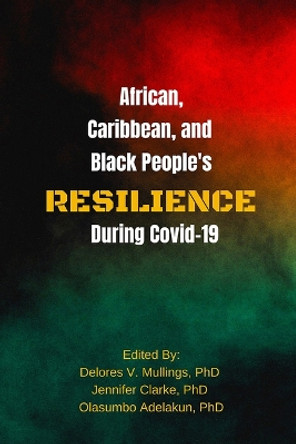 African, Caribbean, and Black People's

RESILIENCE

During Covid-19

Edited By:
Delores V. Mullings, PhD
Jennifer Clarke, PhD
Olasumbo Adelakun, PhD